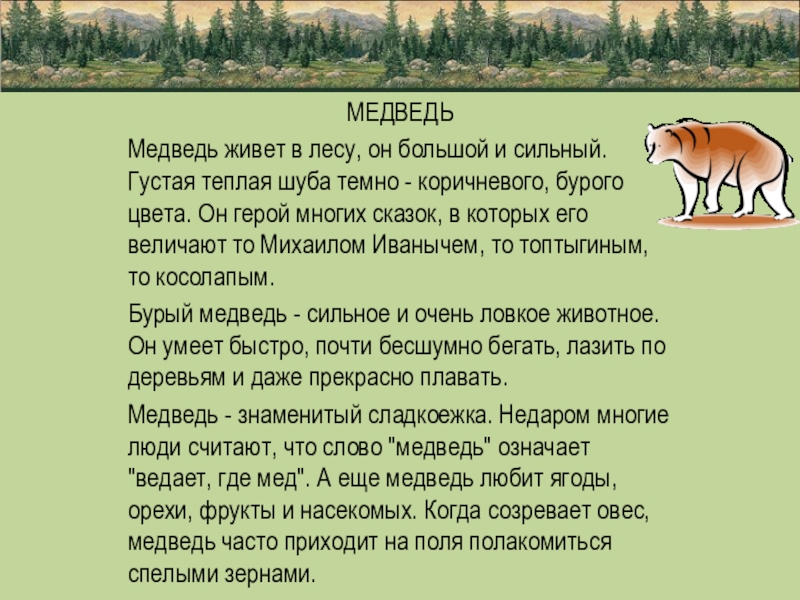 МЕДВЕДЬ

Медведь живет в лесу, он большой и сильный. Густая теплая шуба темно - коричневого, бурого цвета. Он герой многих сказок, в которых его величают то Михаилом Иванычем, то топтыгиным, то косолапым.

Бурый медведь - сильное и очень ловкое животное. Он умеет быстро, почти бесшумно бегать, лазить по деревьям и даже прекрасно плавать.

Медведь - знаменитый сладкоежка. Недаром многие люди считают, что слово "медведь" означает "ведает, где мед". А еще медведь любит ягоды, орехи, фрукты и насекомых. Когда созревает овес, медведь часто приходит на поля полакомиться спелыми зернами.